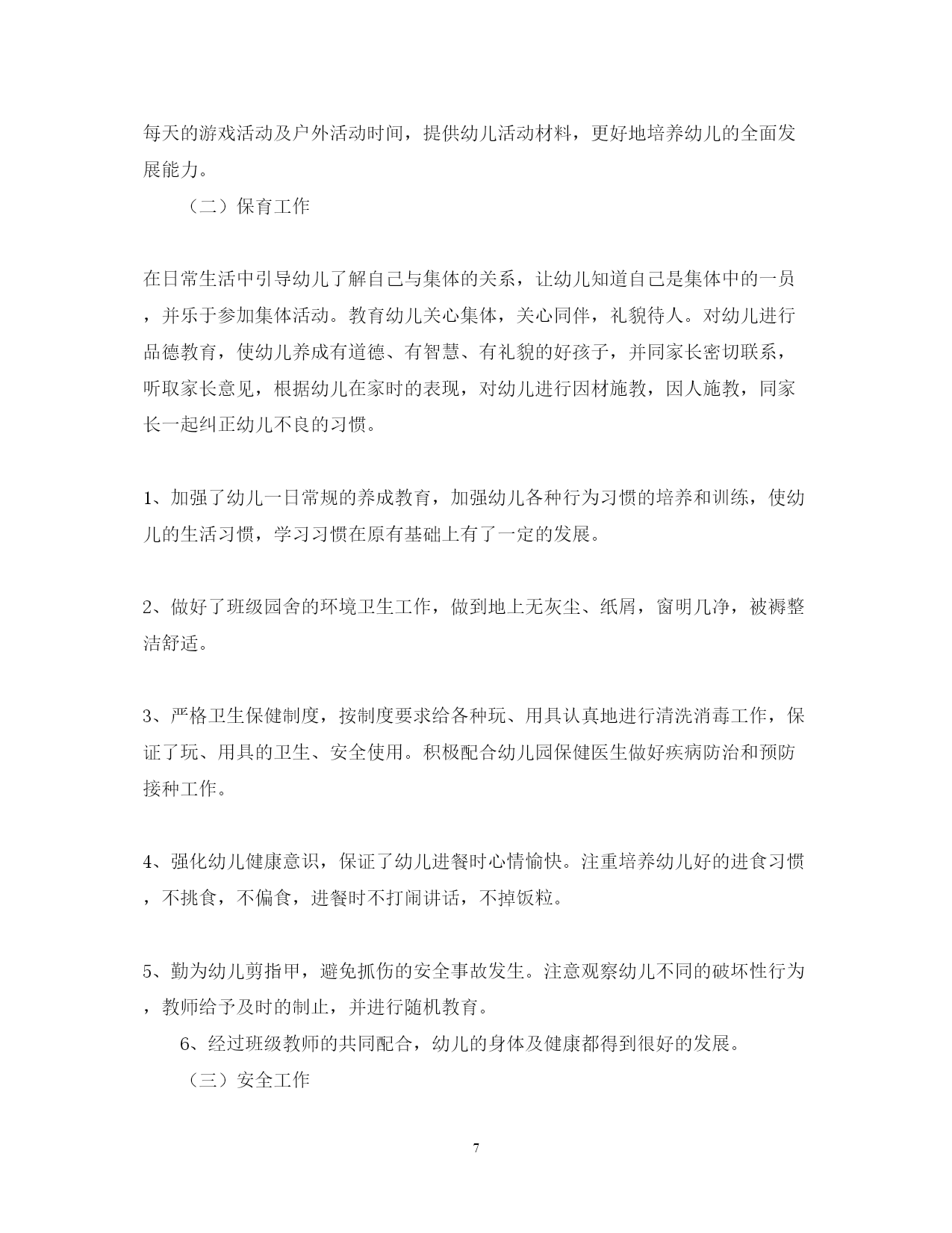 每天的游戏活动及户外活动时间，提供幼儿活动材料，更好地培养幼儿的全面发展能力。

（二）保育工作

在日常生活中引导幼儿了解自己与集体的关系，让幼儿知道自己是集体中的一员，并乐于参加集体活动。教育幼儿关心集体，关心同伴，礼貌待人。对幼儿进行品德教育，使幼儿养成有道德、有智慧、有礼貌的好孩子，并同家长密切联系，听取家长意见，根据幼儿在家时的表现，对幼儿进行因材施教，因人施教，同家长一起纠正幼儿不良的习惯。

1、加强了幼儿一日常规的养成教育，加强幼儿各种行为习惯的培养和训练，使幼儿的生活习惯，学习习惯在原有基础上有了一定的发展。

2、做好了班级园舍的环境卫生工作，做到地上无灰尘、纸屑，窗明几净，被褥整洁舒适。

3、严格卫生保健制度，按制度要求给各种玩、用具认真地进行清洗消毒工作，保证了玩、用具的卫生、安全使用。积极配合幼儿园保健医生做好疾病防治和预防接种工作。

4、强化幼儿健康意识，保证了幼儿进餐时心情愉快。注重培养幼儿好的进食习惯，不挑食，不偏食，进餐时不打闹讲话，不掉饭粒。

5、勤为幼儿剪指甲，避免抓伤的安全事故发生。注意观察幼儿不同的破坏性行为，教师给予及时的制止，并进行随机教育。

6、经过班级教师的共同配合，幼儿的身体及健康都得到很好的发展。

（三）安全工作

7